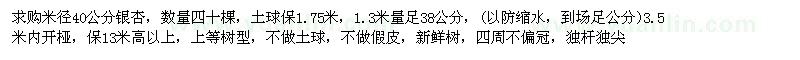 求购米径40公分银杏，数量四十棵，土球保1.75米，1.3米量足38公分，（以防缩水，到场足公分）3.5米内开桠，保13米高以上，上等树型，不做土球，不做假皮，新鲜树，四周不偏冠，独杆独尖